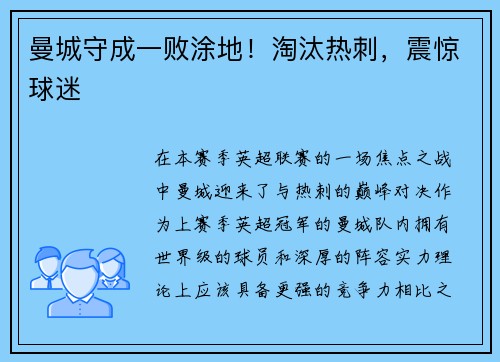 曼城守成一败涂地！淘汰热刺，震惊球迷

在本赛季英超联赛的一场焦点之战中曼城迎来了与热刺的巅峰对决作为上赛季英超冠军的曼城队内拥有世界级的球员和深厚的阵容实力理论上应该具备更强的竞争力相比之